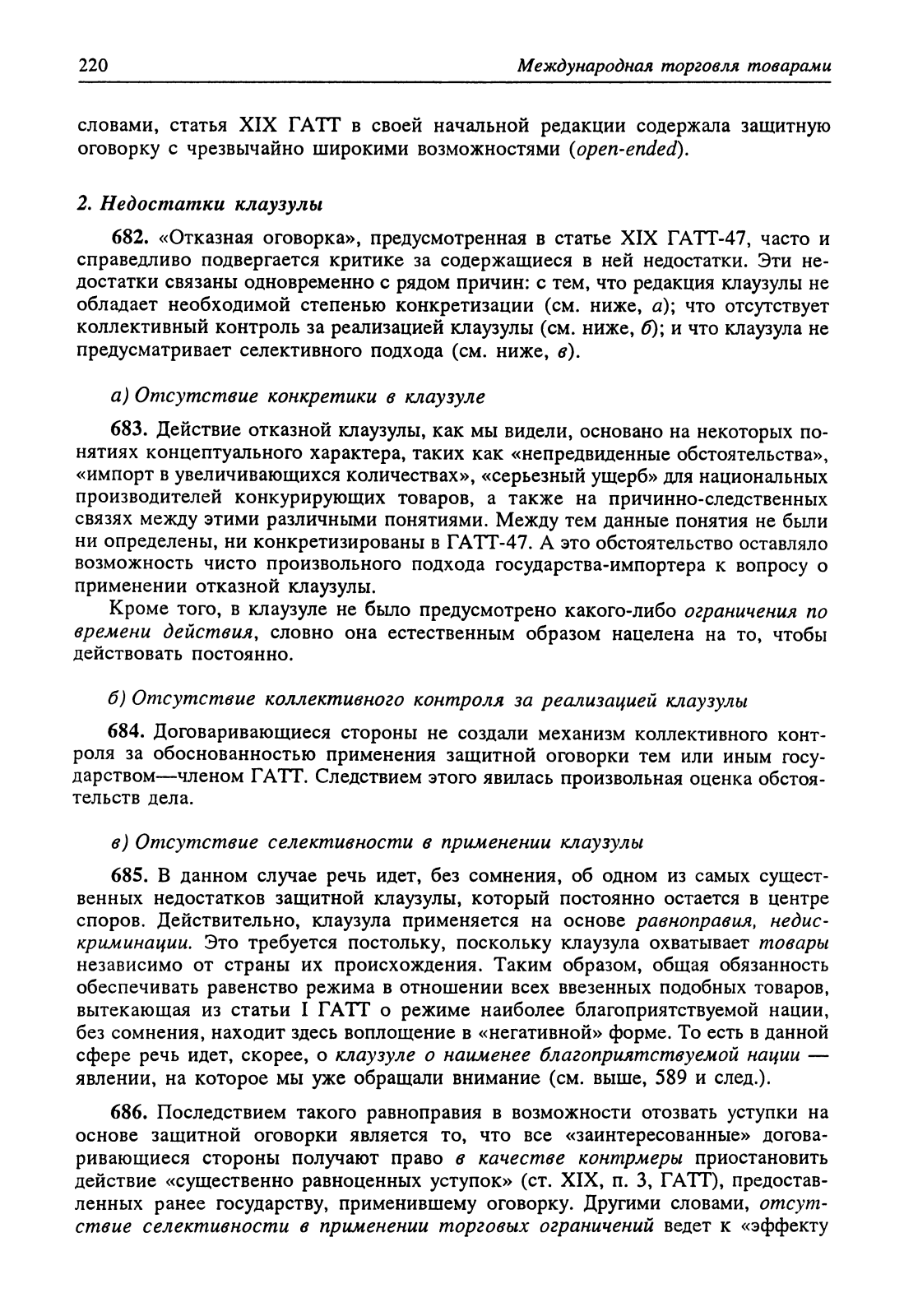 220 Международная торговля товарами

словами, статья XIX ГАТТ в своей начальной редакции содержала защитную оговорку с чрезвычайно широкими возможностями (open-ended).

2. Недостатки клаузулы

682. «Отказная оговорка», предусмотренная в статье XIX ГАТТ-47, часто и справедливо подвергается критике за содержащиеся в ней недостатки. Эти недостатки связаны одновременно с рядом причин: с тем, что редакция клаузулы не обладает необходимой степенью конкретизации (см. ниже, а); что отсутствует коллективный контроль за реализацией клаузулы (см. ниже, б); и что клаузула не предусматривает селективного подхода (см. ниже, в).

а) Отсутствие конкретики в клаузуле

683. Действие отказной клаузулы, как мы видели, основано на некоторых понятиях концептуального характера, таких как «непредвиденные обстоятельства», «импорт в увеличивающихся количествах», «серьезный ущерб» для национальных производителей конкурирующих товаров, а также на причинно-следственных связях между этими различными понятиями. Между тем данные понятия не были ни определены, ни конкретизированы в ГАТТ-47. А это обстоятельство оставляло возможность чисто произвольного подхода государства-импортера к вопросу о применении отказной клаузулы.

Кроме того, в клаузуле не было предусмотрено какого-либо ограничения по времени действия, словно она естественным образом нацелена на то, чтобы действовать постоянно.

б) Отсутствие коллективного контроля за реализацией клаузулы

684. Договаривающиеся стороны не создали механизм коллективного контроля за обоснованностью применения защитной оговорки тем или иным государством—членом ГАТТ. Следствием этого явилась произвольная оценка обстоятельств дела.

в) Отсутствие селективности в применении клаузулы

685. В данном случае речь идет, без сомнения, об одном из самых существенных недостатков защитной клаузулы, который постоянно остается в центре споров. Действительно, клаузула применяется на основе равноправия, недискриминации. Это требуется постольку, поскольку клаузула охватывает товары независимо от страны их происхождения. Таким образом, общая обязанность обеспечивать равенство режима в отношении всех ввезенных подобных товаров, вытекающая из статьи I ГАТТ о режиме наиболее благоприятствуемой нации, без сомнения, находит здесь воплощение в «негативной» форме. То есть в данной сфере речь идет, скорее, о клаузуле о наименее благоприятствуемой нации — явлении, на которое мы уже обращали внимание (см. выше, 589 и след.).

686. Последствием такого равноправия в возможности отозвать уступки на основе защитной оговорки является то, что все «заинтересованные» договаривающиеся стороны получают право в качестве контрмеры приостановить действие «существенно равноценных уступок» (ст. XIX, п. 3, ГАТТ), предоставленных ранее государству, применившему оговорку. Другими словами, отсутствие селективности в применении торговых ограничений ведет к «эффекту